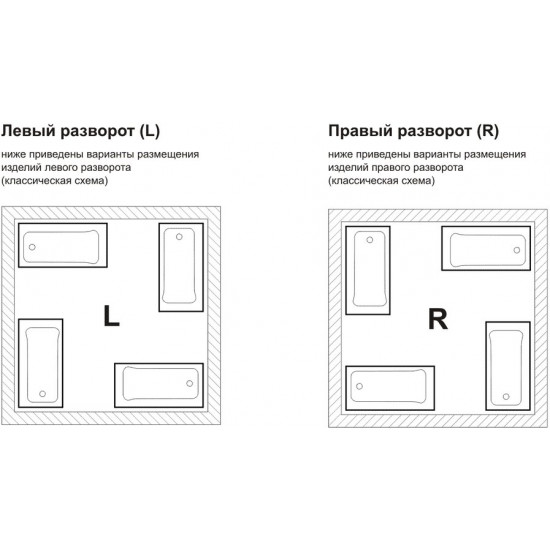 Левый разворот (L)

ниже приведены варианты размещения изделий левого разворота (классическая схема)

L

Правый разворот (R)

ниже приведены варианты размещения изделий правого разворота (классическая схема)

R